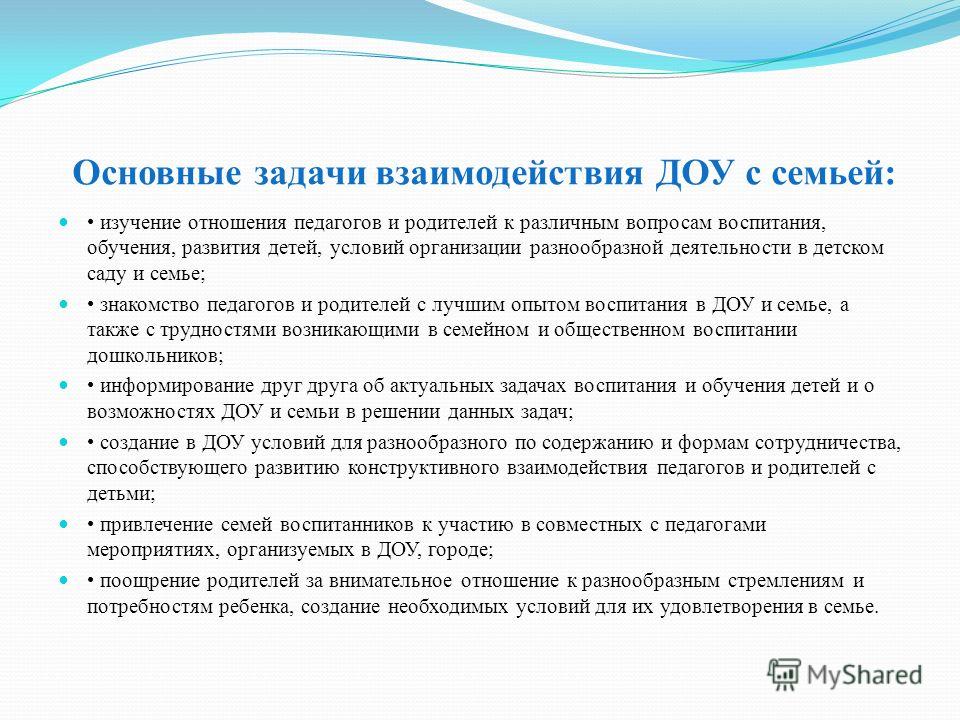 Основные задачи взаимодействия ДОУ с семьей:

• изучение отношения педагогов и родителей к различным вопросам воспитания, обучения, развития детей, условий организации разнообразной деятельности в детском саду и семье;

• знакомство педагогов и родителей с лучшим опытом воспитания в ДОУ и семье, а также с трудностями возникающими в семейном и общественном воспитании дошкольников;

• информирование друг друга об актуальных задачах воспитания и обучения детей и о возможностях ДОУ и семьи в решении данных задач;

• создание в ДОУ условий для разнообразного по содержанию и формам сотрудничества, способствующего развитию конструктивного взаимодействия педагогов и родителей с детьми;

• привлечение семей воспитанников к участию в совместных с педагогами мероприятиях, организуемых в ДОУ, городе;

• поощрение родителей за внимательное отношение к разнообразным стремлениям и потребностям ребенка, создание необходимых условий для их удовлетворения в семье.

MyShared